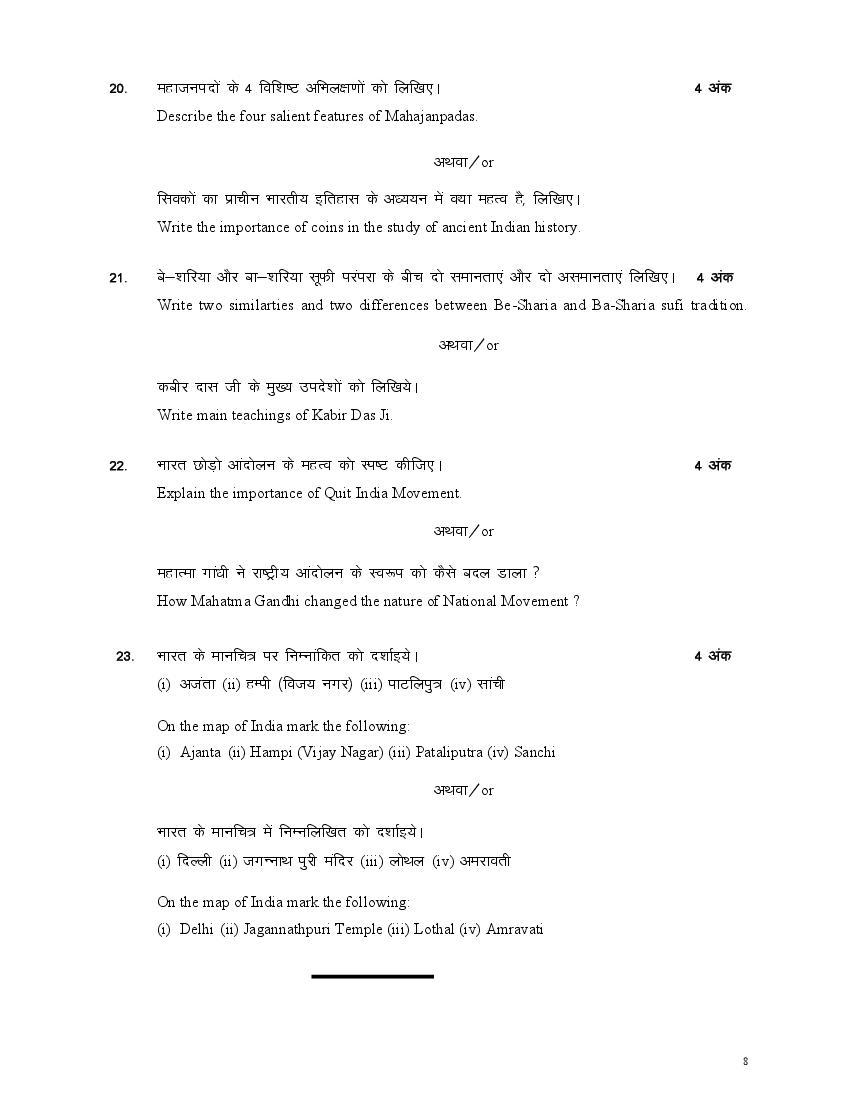 20. महाजनपदों के 4 विशिष्ट अभिलक्षणों को लिखिए। 4 अंक

Describe the four salient features of Mahajanpadas.

अथवा / or

सिक्कों का प्राचीन भारतीय इतिहास के अध्ययन में क्या महत्व है, लिखिए।

Write the importance of coins in the study of ancient Indian history.

21. बे–शरिया और बा–शरिया सूफी परंपरा के बीच दो समानताएं और दो असमानताएं लिखिए। 4 अंक

Write two similarties and two differences between Be-Sharia and Ba-Sharia sufi tradition.

अथवा / or

कबीर दास जी के मुख्य उपदेशों को लिखिये।

Write main teachings of Kabir Das Ji.

22. भारत छोड़ो आंदोलन के महत्व को स्पष्ट कीजिए। 4 अंक

Explain the importance of Quit India Movement.

अथवा / or

महात्मा गांधी ने राष्ट्रीय आंदोलन के स्वरूप को कैसे बदल डाला ?

How Mahatma Gandhi changed the nature of National Movement ?

23. भारत के मानचित्र पर निम्नांकित को दर्शाइये। 4 अंक

(i) अजंता (ii) हम्पी (विजय नगर) (iii) पाटलिपुत्र (iv) सांची

On the map of India mark the following:

(i) Ajanta (ii) Hampi (Vijay Nagar) (iii) Pataliputra (iv) Sanchi

अथवा / or

भारत के मानचित्र में निम्नलिखित को दर्शाइये।

(i) दिल्ली (ii) जगन्नाथ पुरी मंदिर (iii) लोथल (iv) अमरावती

On the map of India mark the following:

(i) Delhi (ii) Jagannathpuri Temple (iii) Lothal (iv) Amravati

8